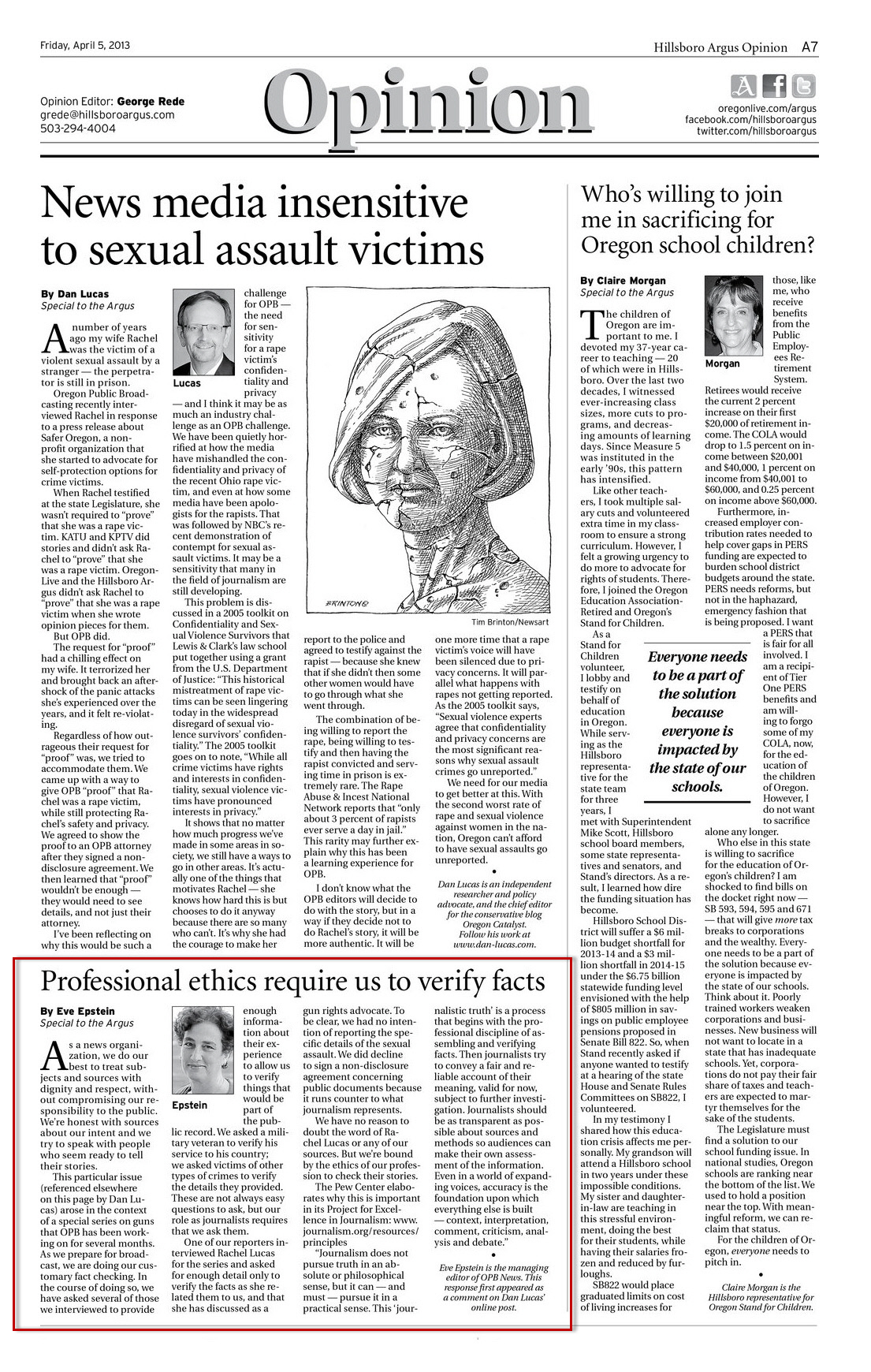 Friday, April 5, 2013

Hillsboro Argus Opinion A7

Opinion Editor: George Rede
grede@hillsboroargus.com
503-294-4004

Opinion

oregonlive.com/argus
facebook.com/hillsboroargus
twitter.com/hillsboroargus

News media insensitive to sexual assault victims

By Dan Lucas
Special to the Argus

A number of years ago my wife Rachel was the victim of a violent sexual assault by a stranger — the perpetrator is still in prison.

Oregon Public Broadcasting recently interviewed Rachel in response to a press release about Safer Oregon, a nonprofit organization that she started to advocate for self-protection options for crime victims.

When Rachel testified at the state Legislature, she wasn't required to "prove" that she was a rape victim. KATU and KPTV did stories and didn't ask Rachel to "prove" that she was a rape victim. OregonLive and the Hillsboro Argus didn't ask Rachel to "prove" that she was a rape victim when she wrote opinion pieces for them.

But OPB did.

The request for "proof" had a chilling effect on my wife. It terrorized her and brought back an aftershock of the panic attacks she's experienced over the years, and it felt re-violating.

Regardless of how outrageous their request for "proof" was, we tried to accommodate them. We came up with a way to give OPB "proof" that Rachel was a rape victim, while still protecting Rachel's safety and privacy. We agreed to show the proof to an OPB attorney after they signed a nondisclosure agreement. We then learned that "proof" wouldn't be enough — they would need to see details, and not just their attorney.

I've been reflecting on why this would be such a

Lucas

challenge for OPB — the need for sensitivity for a rape victim's confidentiality and privacy — and I think it may be as much an industry challenge as an OPB challenge. We have been quietly horrified at how the media have mishandled the confidentiality and privacy of the recent Ohio rape victim, and even at how some media have been apologists for the rapists. That was followed by NBC's recent demonstration of contempt for sexual assault victims. It may be a sensitivity that many in the field of journalism are still developing.

This problem is discussed in a 2005 toolkit on Confidentiality and Sexual Violence Survivors that Lewis & Clark's law school put together using a grant from the U.S. Department of Justice: "This historical mistreatment of rape victims can be seen lingering today in the widespread disregard of sexual violence survivors' confidentiality." The 2005 toolkit goes on to note, "While all crime victims have rights and interests in confidentiality, sexual violence victims have pronounced interests in privacy."

It shows that no matter how much progress we've made in some areas in society, we still have a ways to go in other areas. It's actually one of the things that motivates Rachel — she knows how hard this is but chooses to do it anyway because there are so many who can't. It's why she had the courage to make her

BRINTON
Tim Brinton/Newsart

report to the police and agreed to testify against the rapist — because she knew that if she didn't then some other women would have to go through what she went through.

The combination of being willing to report the rape, being willing to testify and then having the rapist convicted and serving time in prison is extremely rare. The Rape Abuse & Incest National Network reports that "only about 3 percent of rapists ever serve a day in jail." This rarity may further explain why this has been a learning experience for OPB.

I don't know what the OPB editors will decide to do with the story, but in a way if they decide not to do Rachel's story, it will be more authentic. It will be

one more time that a rape victim's voice will have been silenced due to privacy concerns. It will parallel what happens with rapes not getting reported. As the 2005 toolkit says, "Sexual violence experts agree that confidentiality and privacy concerns are the most significant reasons why sexual assault crimes go unreported."

We need for our media to get better at this. With the second worst rate of rape and sexual violence against women in the nation, Oregon can't afford to have sexual assaults go unreported.

•

Dan Lucas is an independent researcher and policy advocate, and the chief editor for the conservative blog Oregon Catalyst. Follow his work at www.dan-lucas.com.

Professional ethics require us to verify facts

By Eve Epstein
Special to the Argus

As a news organization, we do our best to treat subjects and sources with dignity and respect, without compromising our responsibility to the public. We're honest with sources about our intent and we try to speak with people who seem ready to tell their stories.

This particular issue (referenced elsewhere on this page by Dan Lucas) arose in the context of a special series on guns that OPB has been working on for several months. As we prepare for broadcast, we are doing our customary fact checking. In the course of doing so, we have asked several of those we interviewed to provide

Epstein

enough information about their experience to allow us to verify things that would be part of the public record. We asked a military veteran to verify his service to his country; we asked victims of other types of crimes to verify the details they provided. These are not always easy questions to ask, but our role as journalists requires that we ask them.

One of our reporters interviewed Rachel Lucas for the series and asked for enough detail only to verify the facts as she related them to us, and that she has discussed as a

gun rights advocate. To be clear, we had no intention of reporting the specific details of the sexual assault. We did decline to sign a non-disclosure agreement concerning public documents because it runs counter to what journalism represents.

We have no reason to doubt the word of Rachel Lucas or any of our sources. But we're bound by the ethics of our profession to check their stories.

The Pew Center elaborates why this is important in its Project for Excellence in Journalism: www.journalism.org/resources/principles

"Journalism does not pursue truth in an absolute or philosophical sense, but it can — and must — pursue it in a practical sense. This 'journalistic truth' is a process that begins with the professional discipline of assembling and verifying facts. Then journalists try to convey a fair and reliable account of their meaning, valid for now, subject to further investigation. Journalists should be as transparent as possible about sources and methods so audiences can make their own assessment of the information. Even in a world of expanding voices, accuracy is the foundation upon which everything else is built — context, interpretation, comment, criticism, analysis and debate."

•

Eve Epstein is the managing editor of OPB News. This response first appeared as a comment on Dan Lucas' online post.

Who's willing to join me in sacrificing for Oregon school children?

By Claire Morgan
Special to the Argus

The children of Oregon are important to me. I devoted my 37-year career to teaching — 20 of which were in Hillsboro. Over the last two decades, I witnessed ever-increasing class sizes, more cuts to programs, and decreasing amounts of learning days. Since Measure 5 was instituted in the early '90s, this pattern has intensified.

Like other teachers, I took multiple salary cuts and volunteered extra time in my classroom to ensure a strong curriculum. However, I felt a growing urgency to do more to advocate for rights of students. Therefore, I joined the Oregon Education Association-Retired and Oregon's Stand for Children.

As a Stand for Children volunteer, I lobby and testify on behalf of education in Oregon. While serving as the Hillsboro representative for the state team for three years, I met with Superintendent Mike Scott, Hillsboro school board members, some state representatives and senators, and Stand's directors. As a result, I learned how dire the funding situation has become.

Hillsboro School District will suffer a $6 million budget shortfall for 2013-14 and a $3 million shortfall in 2014-15 under the $6.75 billion statewide funding level envisioned with the help of $805 million in savings on public employee pensions proposed in Senate Bill 822. So, when Stand recently asked if anyone wanted to testify at a hearing of the state House and Senate Rules Committees on SB822, I volunteered.

In my testimony I shared how this education crisis affects me personally. My grandson will attend a Hillsboro school in two years under these impossible conditions. My sister and daughter-in-law are teaching in this stressful environment, doing the best for their students, while having their salaries frozen and reduced by furloughs.

SB822 would place graduated limits on cost of living increases for

Morgan

those, like me, who receive benefits from the Public Employees Retirement System. Retirees would receive the current 2 percent increase on their first $20,000 of retirement income. The COLA would drop to 1.5 percent on income between $20,001 and $40,000, 1 percent on income from $40,001 to $60,000, and 0.25 percent on income above $60,000.

Furthermore, increased employer contribution rates needed to help cover gaps in PERS funding are expected to burden school district budgets around the state. PERS needs reforms, but not in the haphazard, emergency fashion that is being proposed. I want a PERS that is fair for all involved. I am a recipient of Tier One PERS benefits and am willing to forgo some of my COLA, now, for the education of the children of Oregon. However, I do not want to sacrifice alone any longer.

Everyone needs to be a part of the solution because everyone is impacted by the state of our schools.

Who else in this state is willing to sacrifice for the education of Oregon's children? I am shocked to find bills on the docket right now — SB 593, 594, 595 and 671 — that will give more tax breaks to corporations and the wealthy. Everyone needs to be a part of the solution because everyone is impacted by the state of our schools. Think about it. Poorly trained workers weaken corporations and businesses. New business will not want to locate in a state that has inadequate schools. Yet, corporations do not pay their fair share of taxes and teachers are expected to martyr themselves for the sake of the students.

The Legislature must find a solution to our school funding issue. In national studies, Oregon schools are ranking near the bottom of the list. We used to hold a position near the top. With meaningful reform, we can reclaim that status.

For the children of Oregon, everyone needs to pitch in.

•

Claire Morgan is the Hillsboro representative for Oregon Stand for Children.